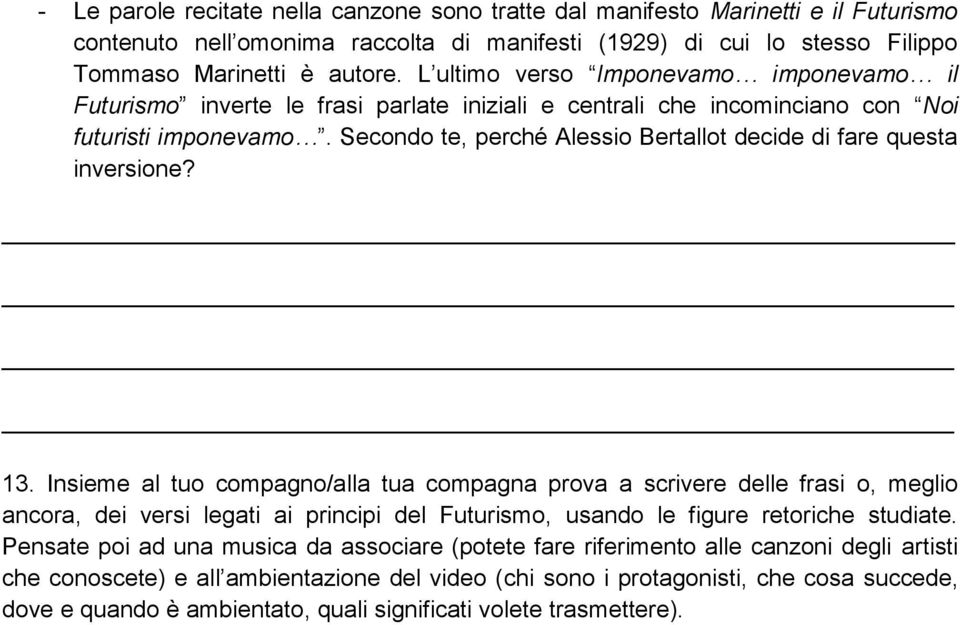 - Le parole recitate nella canzone sono tratte dal manifesto Marinetti e il Futurismo contenuto nell'omonima raccolta di manifesti (1929) di cui lo stesso Filippo Tommaso Marinetti è autore. L'ultimo verso "Imponevamo… imponevamo… il Futurismo" inverte le frasi parlate iniziali e centrali che incominciano con "Noi futuristi imponevamo…". Secondo te, perché Alessio Bertallot decide di fare questa inversione?

13. Insieme al tuo compagno/alla tua compagna prova a scrivere delle frasi o, meglio ancora, dei versi legati ai principi del Futurismo, usando le figure retoriche studiate. Pensate poi ad una musica da associare (potete fare riferimento alle canzoni degli artisti che conoscete) e all'ambientazione del video (chi sono i protagonisti, che cosa succede, dove e quando è ambientato, quali significati volete trasmettere).